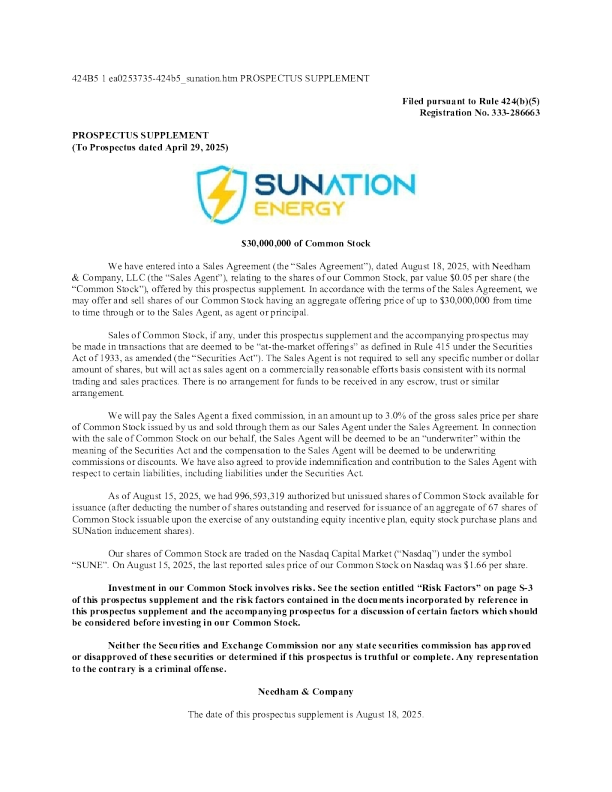 424B5 1 ea0253735-424b5_sunation.htm PROSPECTUS SUPPLEMENT

Filed pursuant to Rule 424(b)(5)
Registration No. 333-286663

PROSPECTUS SUPPLEMENT
(To Prospectus dated April 29, 2025)

SUNATION
ENERGY

$30,000,000 of Common Stock

We have entered into a Sales Agreement (the "Sales Agreement"), dated August 18, 2025, with Needham & Company, LLC (the "Sales Agent"), relating to the shares of our Common Stock, par value $0.05 per share (the "Common Stock"), offered by this prospectus supplement. In accordance with the terms of the Sales Agreement, we may offer and sell shares of our Common Stock having an aggregate offering price of up to $30,000,000 from time to time through or to the Sales Agent, as agent or principal.

Sales of Common Stock, if any, under this prospectus supplement and the accompanying prospectus may be made in transactions that are deemed to be "at-the-market offerings" as defined in Rule 415 under the Securities Act of 1933, as amended (the "Securities Act"). The Sales Agent is not required to sell any specific number or dollar amount of shares, but will act as sales agent on a commercially reasonable efforts basis consistent with its normal trading and sales practices. There is no arrangement for funds to be received in any escrow, trust or similar arrangement.

We will pay the Sales Agent a fixed commission, in an amount up to 3.0% of the gross sales price per share of Common Stock issued by us and sold through them as our Sales Agent under the Sales Agreement. In connection with the sale of Common Stock on our behalf, the Sales Agent will be deemed to be an "underwriter" within the meaning of the Securities Act and the compensation to the Sales Agent will be deemed to be underwriting commissions or discounts. We have also agreed to provide indemnification and contribution to the Sales Agent with respect to certain liabilities, including liabilities under the Securities Act.

As of August 15, 2025, we had 996,593,319 authorized but unissued shares of Common Stock available for issuance (after deducting the number of shares outstanding and reserved for issuance of an aggregate of 67 shares of Common Stock issuable upon the exercise of any outstanding equity incentive plan, equity stock purchase plans and SUNation inducement shares).

Our shares of Common Stock are traded on the Nasdaq Capital Market ("Nasdaq") under the symbol "SUNE". On August 15, 2025, the last reported sales price of our Common Stock on Nasdaq was $1.66 per share.

Investment in our Common Stock involves risks. See the section entitled "Risk Factors" on page S-3 of this prospectus supplement and the risk factors contained in the documents incorporated by reference in this prospectus supplement and the accompanying prospectus for a discussion of certain factors which should be considered before investing in our Common Stock.

Neither the Securities and Exchange Commission nor any state securities commission has approved or disapproved of these securities or determined if this prospectus is truthful or complete. Any representation to the contrary is a criminal offense.

Needham & Company

The date of this prospectus supplement is August 18, 2025.